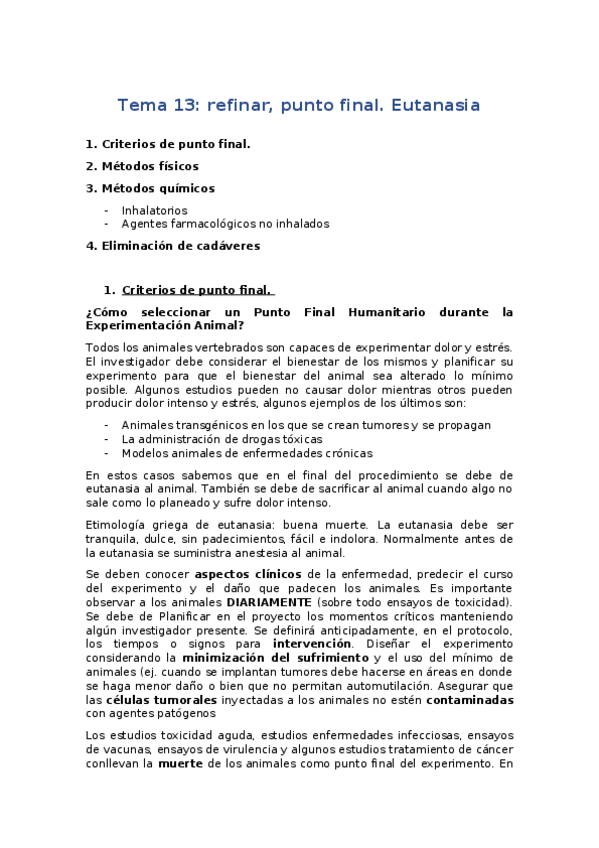 Tema 13: refinar, punto final. Eutanasia

1. Criterios de punto final.

2. Métodos físicos

3. Métodos químicos

- Inhalatorios
- Agentes farmacológicos no inhalados

4. Eliminación de cadáveres

1. Criterios de punto final.

¿Cómo seleccionar un Punto Final Humanitario durante la Experimentación Animal?

Todos los animales vertebrados son capaces de experimentar dolor y estrés. El investigador debe considerar el bienestar de los mismos y planificar su experimento para que el bienestar del animal sea alterado lo mínimo posible. Algunos estudios pueden no causar dolor mientras otros pueden producir dolor intenso y estrés, algunos ejemplos de los últimos son:

- Animales transgénicos en los que se crean tumores y se propagan
- La administración de drogas tóxicas
- Modelos animales de enfermedades crónicas

En estos casos sabemos que en el final del procedimiento se debe de eutanasia al animal. También se debe de sacrificar al animal cuando algo no sale como lo planeado y sufre dolor intenso.

Etimología griega de eutanasia: buena muerte. La eutanasia debe ser tranquila, dulce, sin padecimientos, fácil e indolora. Normalmente antes de la eutanasia se suministra anestesia al animal.

Se deben conocer aspectos clínicos de la enfermedad, predecir el curso del experimento y el daño que padecen los animales. Es importante observar a los animales DIARIAMENTE (sobre todo ensayos de toxicidad). Se debe de Planificar en el proyecto los momentos críticos manteniendo algún investigador presente. Se definirá anticipadamente, en el protocolo, los tiempos o signos para intervención. Diseñar el experimento considerando la minimización del sufrimiento y el uso del mínimo de animales (ej. cuando se implantan tumores debe hacerse en áreas en donde se haga menor daño o bien que no permitan automutilación. Asegurar que las células tumorales inyectadas a los animales no estén contaminadas con agentes patógenos

Los estudios toxicidad aguda, estudios enfermedades infecciosas, ensayos de vacunas, ensayos de virulencia y algunos estudios tratamiento de cáncer conllevan la muerte de los animales como punto final del experimento. En